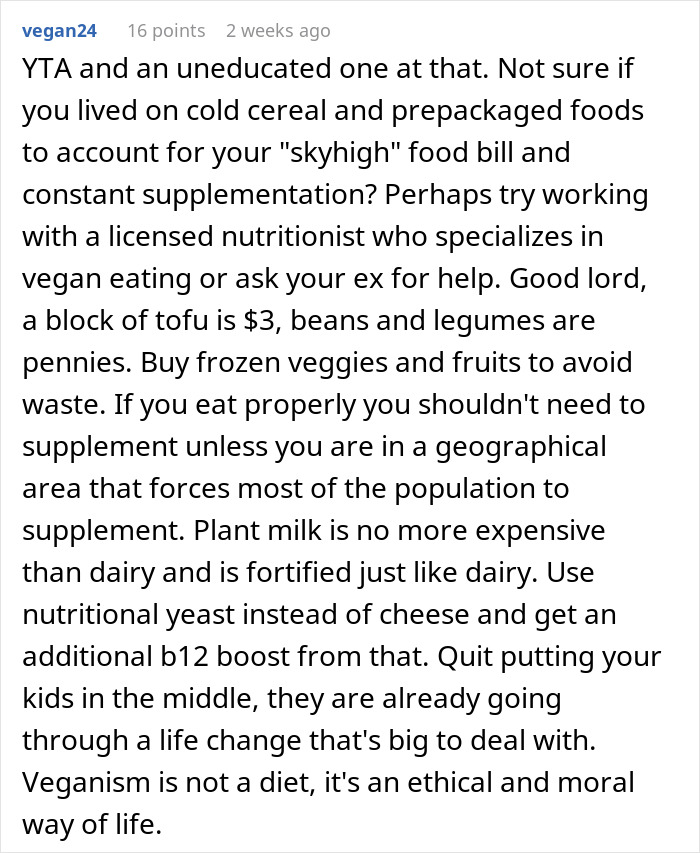 vegan24 16 points 2 weeks ago

YTA and an uneducated one at that. Not sure if you lived on cold cereal and prepackaged foods to account for your "skyhigh" food bill and constant supplementation? Perhaps try working with a licensed nutritionist who specializes in vegan eating or ask your ex for help. Good lord, a block of tofu is \$3, beans and legumes are pennies. Buy frozen veggies and fruits to avoid waste. If you eat properly you shouldn't need to supplement unless you are in a geographical area that forces most of the population to supplement. Plant milk is no more expensive than dairy and is fortified just like dairy. Use nutritional yeast instead of cheese and get an additional b12 boost from that. Quit putting your kids in the middle, they are already going through a life change that's big to deal with. Veganism is not a diet, it's an ethical and moral way of life.